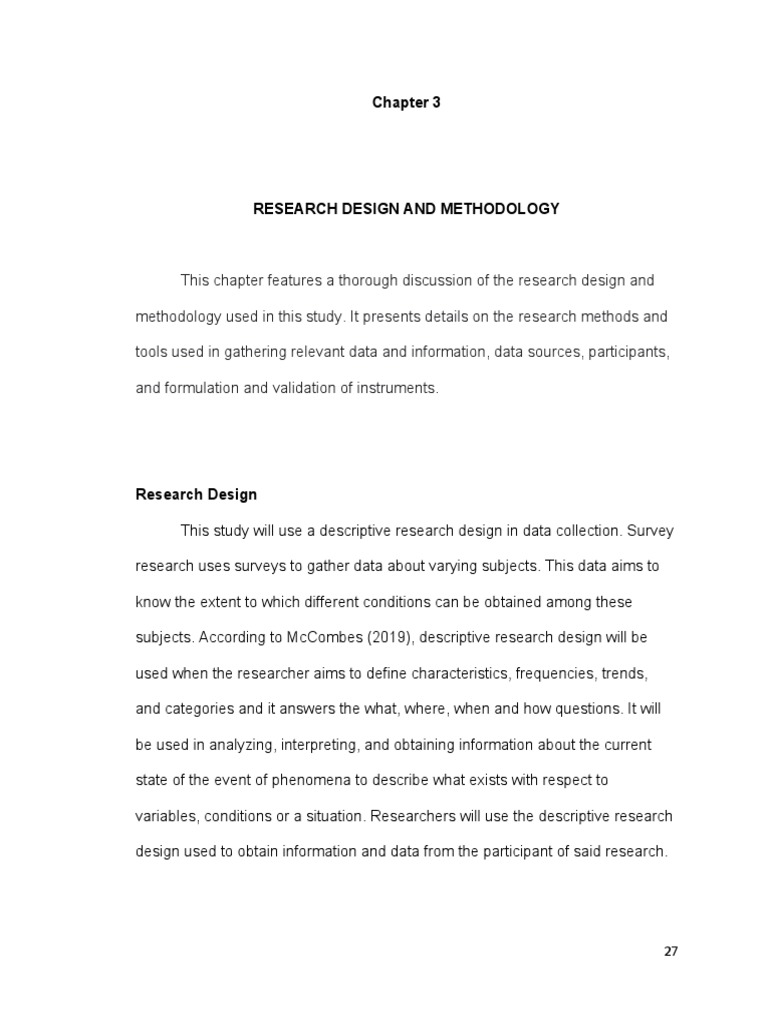 Chapter 3

RESEARCH DESIGN AND METHODOLOGY

This chapter features a thorough discussion of the research design and methodology used in this study. It presents details on the research methods and tools used in gathering relevant data and information, data sources, participants, and formulation and validation of instruments.

Research Design

This study will use a descriptive research design in data collection. Survey research uses surveys to gather data about varying subjects. This data aims to know the extent to which different conditions can be obtained among these subjects. According to McCombes (2019), descriptive research design will be used when the researcher aims to define characteristics, frequencies, trends, and categories and it answers the what, where, when and how questions. It will be used in analyzing, interpreting, and obtaining information about the current state of the event of phenomena to describe what exists with respect to variables, conditions or a situation. Researchers will use the descriptive research design used to obtain information and data from the participant of said research.

27